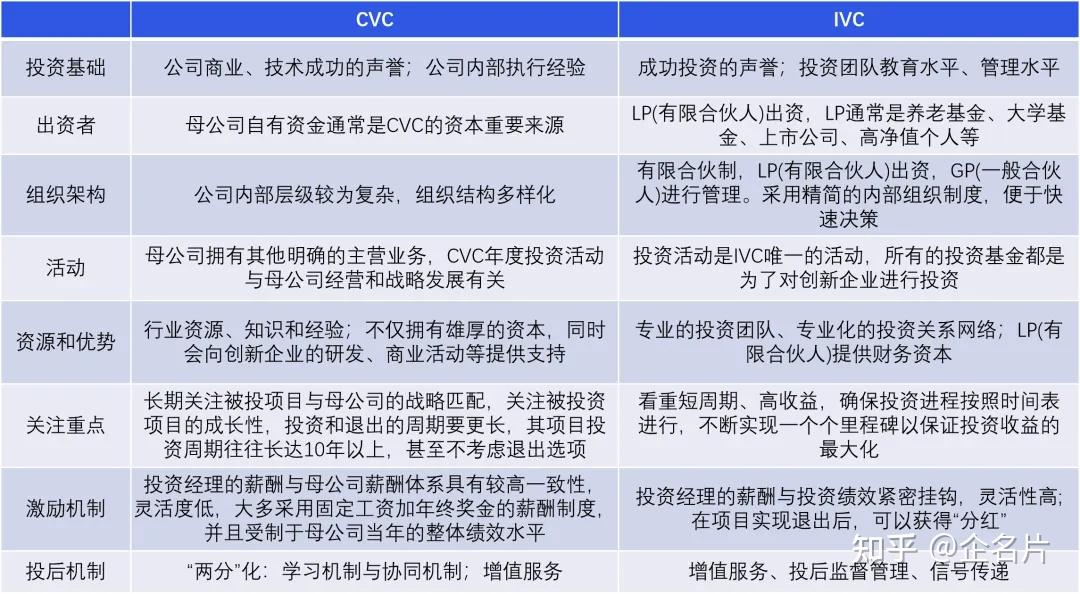 | | CVC | IVC |
|---|---|---|
| 投资基础 | 公司商业、技术成功的声誉；公司内部执行经验 | 成功投资的声誉；投资团队教育水平、管理水平 |
| 出资者 | 母公司自有资金通常是CVC的资本重要来源 | LP(有限合伙人)出资，LP通常是养老基金、大学基金、上市公司、高净值个人等 |
| 组织架构 | 公司内部层级较为复杂，组织结构多样化 | 有限合伙制，LP(有限合伙人)出资，GP(一般合伙人)进行管理。采用精简的内部组织制度，便于快速决策 |
| 活动 | 母公司拥有其他明确的主营业务，CVC年度投资活动与母公司经营和战略发展有关 | 投资活动是IVC唯一的活动，所有的投资基金都是为了对创新企业进行投资 |
| 资源和优势 | 行业资源、知识和经验；不仅拥有雄厚的资本，同时会向创新企业的研发、商业活动等提供支持 | 专业的投资团队、专业化的投资关系网络；LP(有限合伙人)提供财务资本 |
| 关注重点 | 长期关注被投项目与母公司的战略匹配，关注被投资项目的成长性，投资和退出的周期要更长，其项目投资周期往往长达10年以上，甚至不考虑退出选项 | 看重短周期、高收益，确保投资进程按照时间表进行，不断实现一个个里程碑以保证投资收益的最大化 |
| 激励机制 | 投资经理的薪酬与母公司薪酬体系具有较高一致性，灵活度低，大多采用固定工资加年终奖金的薪酬制度，并且受制于母公司当年的整体绩效水平 | 投资经理的薪酬与投资绩效紧密挂钩，灵活性高；在项目实现退出后，可以获得“分红” |
| 投后机制 | “两分”化：学习机制与协同机制；增值服务 | 增值服务、投后监督管理、信号传递 |

知乎 @企名片